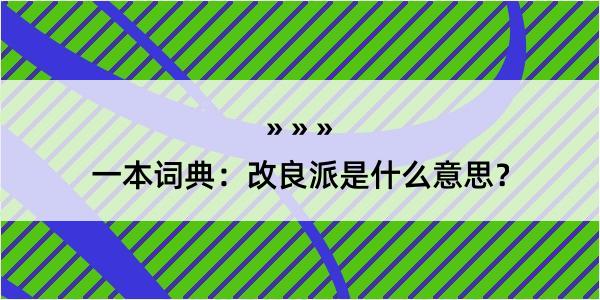 » » »
一本词典：改良派是什么意思？